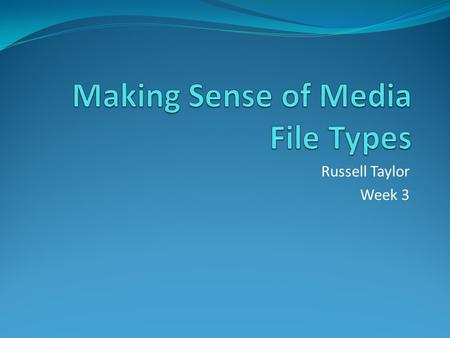 Making Sense of Media File Types

Russell Taylor
Week 3